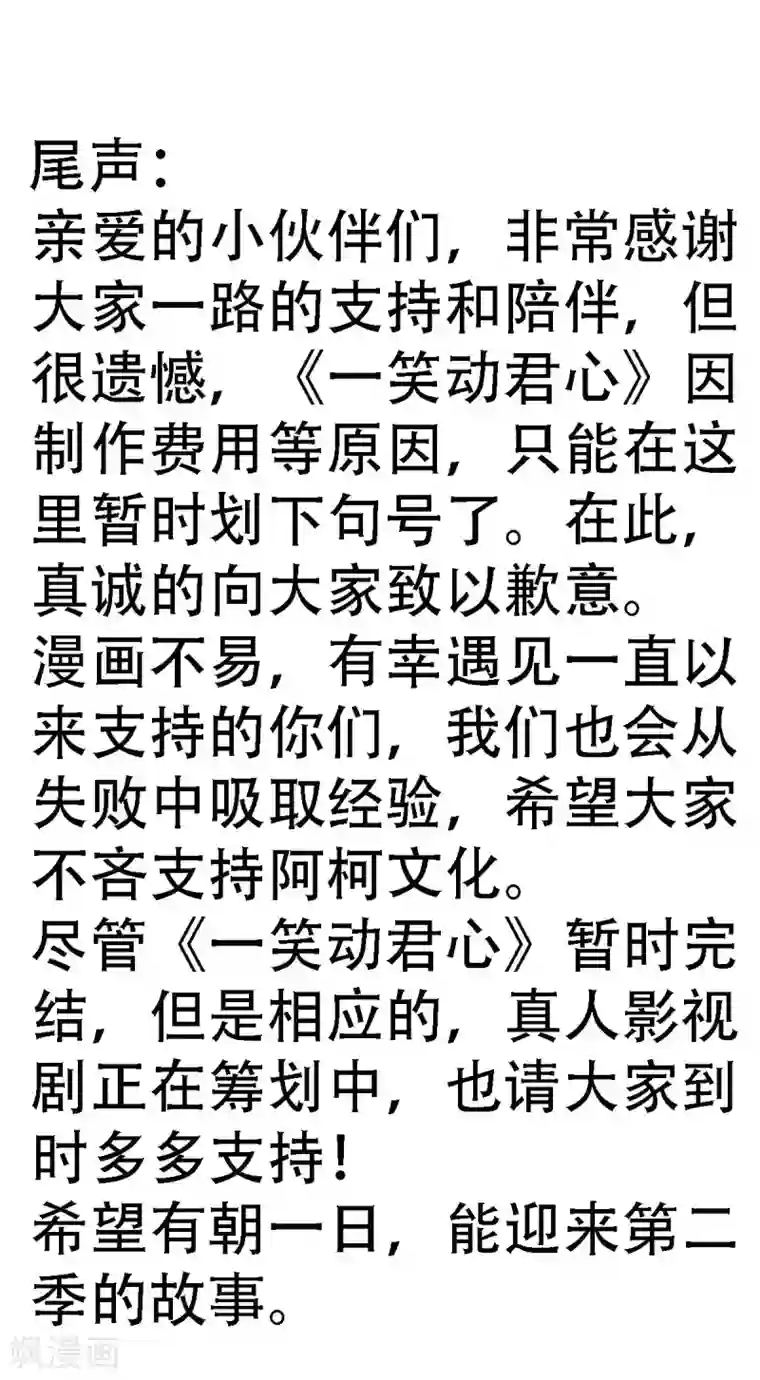 尾声：
亲爱的小伙伴们，非常感谢大家一路的支持和陪伴，但很遗憾，《一笑动君心》因制作费用等原因，只能在这里暂时划下句号了。在此，真诚的向大家致以歉意。
漫画不易，有幸遇见一直以来支持的你们，我们也会从失败中吸取经验，希望大家不吝支持阿柯文化。
尽管《一笑动君心》暂时完结，但是相应的，真人影视剧正在筹划中，也请大家到时多多支持！
希望有朝一日，能迎来第二季的故事。

飒漫画